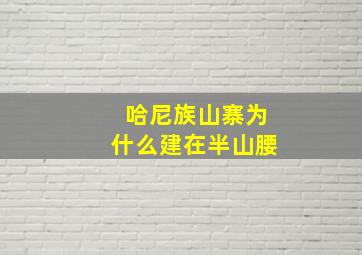 哈尼族山寨为什么建在半山腰